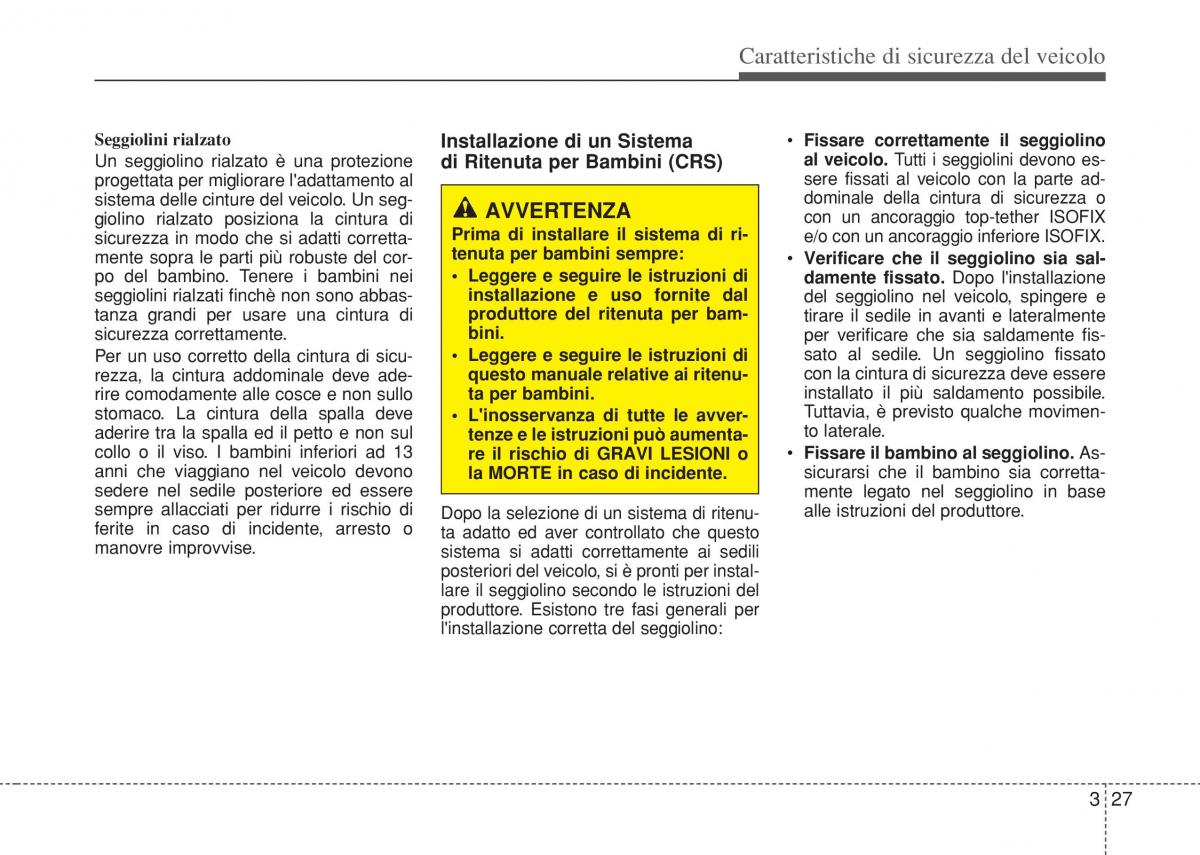 Caratteristiche di sicurezza del veicolo

Seggiolini rialzato
Un seggiolino rialzato è una protezione progettata per migliorare l'adattamento al sistema delle cinture del veicolo. Un seggiolino rialzato posiziona la cintura di sicurezza in modo che si adatti correttamente sopra le parti più robuste del corpo del bambino. Tenere i bambini nei seggiolini rialzati finchè non sono abbastanza grandi per usare una cintura di sicurezza correttamente.

Per un uso corretto della cintura di sicurezza, la cintura addominale deve aderire comodamente alle cosce e non sullo stomaco. La cintura della spalla deve aderire tra la spalla ed il petto e non sul collo o il viso. I bambini inferiori ad 13 anni che viaggiano nel veicolo devono sedere nel sedile posteriore ed essere sempre allacciati per ridurre i rischio di ferite in caso di incidente, arresto o manovre improvvise.

Installazione di un Sistema di Ritenuta per Bambini (CRS)

AVVERTENZA
Prima di installare il sistema di ritenuta per bambini sempre:
• Leggere e seguire le istruzioni di installazione e uso fornite dal produttore del ritenuta per bambini.
• Leggere e seguire le istruzioni di questo manuale relative ai ritenuta per bambini.
• L'inosservanza di tutte le avvertenze e le istruzioni può aumentare il rischio di GRAVI LESIONI o la MORTE in caso di incidente.

Dopo la selezione di un sistema di ritenuta adatto ed aver controllato che questo sistema si adatti correttamente ai sedili posteriori del veicolo, si è pronti per installare il seggiolino secondo le istruzioni del produttore. Esistono tre fasi generali per l'installazione corretta del seggiolino:

• Fissare correttamente il seggiolino al veicolo. Tutti i seggiolini devono essere fissati al veicolo con la parte addominale della cintura di sicurezza o con un ancoraggio top-tether ISOFIX e/o con un ancoraggio inferiore ISOFIX.
• Verificare che il seggiolino sia saldamente fissato. Dopo l'installazione del seggiolino nel veicolo, spingere e tirare il sedile in avanti e lateralmente per verificare che sia saldamente fissato al sedile. Un seggiolino fissato con la cintura di sicurezza deve essere installato il più saldamento possibile. Tuttavia, è previsto qualche movimento laterale.
• Fissare il bambino al seggiolino. Assicurarsi che il bambino sia correttamente legato nel seggiolino in base alle istruzioni del produttore.

3 27